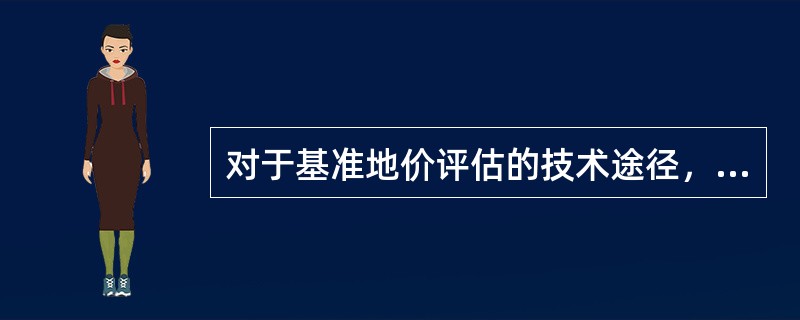 对于基准地价评估的技术途径，...